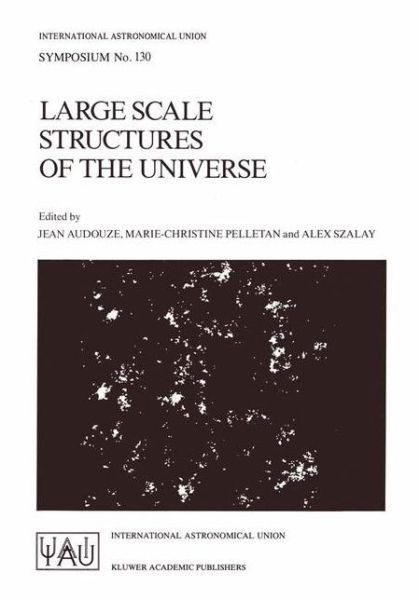 INTERNATIONAL ASTRONOMICAL UNION

SYMPOSIUM No. 130

LARGE SCALE STRUCTURES OF THE UNIVERSE

Edited by

JEAN AUDOUZE, MARIE-CHRISTINE PELLETAN and ALEX SZALAY

IAU

INTERNATIONAL ASTRONOMICAL UNION

KLUWER ACADEMIC PUBLISHERS